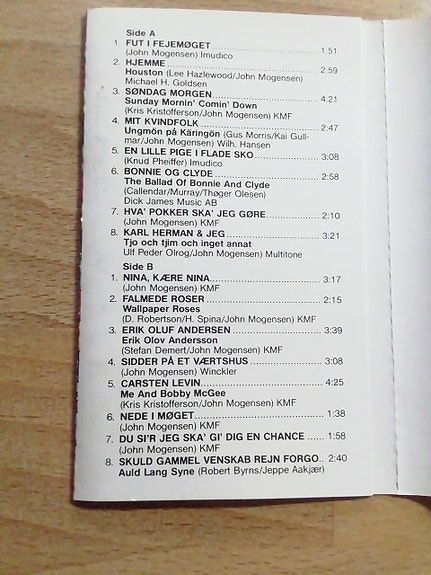 Side A

1 FUT I FEJEMØGET 1:51
(John Mogensen) Imudico

2 HJEMME 2:59
Houston (Lee Hazlewood/John Mogensen)
Michael H. Goldsen

3. SØNDAG MORGEN 4:21
Sunday Mornin' Comin' Down
(Kris Kristofferson/John Mogensen) KMF

4. MIT KVINDFOLK 2:47
Ungmön på Käringön (Gus Morris/Kai Gullmar/John Mogensen) Wilh. Hansen

5. EN LILLE PIGE I FLADE SKO 3:08
(Knud Pheiffer) Imudico

6. BONNIE OG CLYDE 2:58
The Ballad Of Bonnie And Clyde
(Callendar/Murray/Thøger Olesen)
Dick James Music AB

7. HVA' POKKER SKA' JEG GØRE 2:10
(John Mogensen) KMF

8. KARL HERMAN & JEG 3:21
Tjo och tjim och inget annat
Ulf Peder Olrog/John Mogensen) Multitone

Side B

1. NINA, KÆRE NINA 3:17
(John Mogensen) KMF

2. FALMEDE ROSER 2:15
Wallpaper Roses
(D. Robertson/H. Spina/John Mogensen) KMF

3. ERIK OLUF ANDERSEN 3:39
Erik Olov Andersson
(Stefan Demert/John Mogensen) KMF

4. SIDDER PÅ ET VÆRTSHUS 3:08
(John Mogensen) Winckler

5. CARSTEN LEVIN 4:25
Me And Bobby McGee
(Kris Kristofferson/John Mogensen) KMF

6. NEDE I MØGET 1:38
(John Mogensen) KMF

7. DU SI'R JEG SKA' GI' DIG EN CHANCE 1:58
(John Mogensen) KMF

8. SKULD GAMMEL VENSKAB REJN FORGO.. 2:40
Auld Lang Syne (Robert Byrns/Jeppe Aakjær)